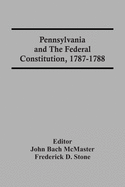 Pennsylvania and The Federal Constitution, 1787-1788

Editor
John Bach McMaster
Frederick D. Stone